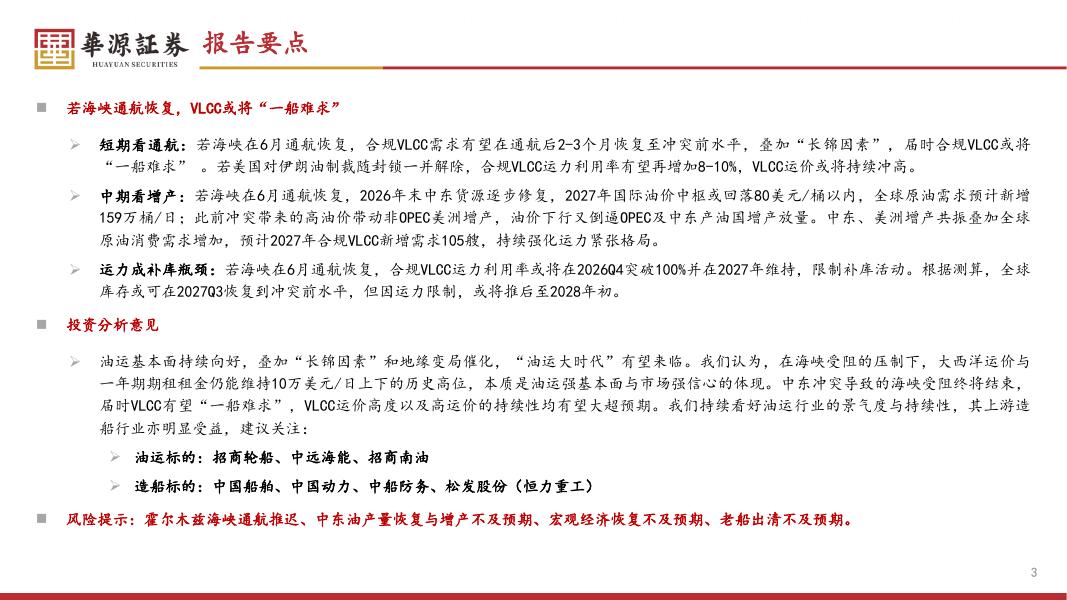 華源証券
HUAYUAN SECURITIES
报告要点

若海峡通航恢复，VLCC或将“一船难求”

短期看通航：若海峡在6月通航恢复，合规VLCC需求有望在通航后2-3个月恢复至冲突前水平，叠加“长锦因素”，届时合规VLCC或将“一船难求”。若美国对伊朗油制裁随封锁一并解除，合规VLCC运力利用率有望再增加8-10%，VLCC运价或将持续冲高。

中期看增产：若海峡在6月通航恢复，2026年末中东资源逐步修复，2027年国际油价中枢或回落80美元/桶以内，全球原油需求预计新增159万桶/日；此前冲突带来的高油价带动非OPEC美洲增产，油价下行又倒逼OPEC及中东产油国增产放量。中东、美洲增产共振叠加全球原油消费需求增加，预计2027年合规VLCC新增需求105艘，持续强化运力紧张格局。

运力成补库瓶颈：若海峡在6月通航恢复，合规VLCC运力利用率或将在2026Q4突破100%并在2027年维持，限制补库活动。根据测算，全球库存或可在2027Q3恢复到冲突前水平，但因运力限制，或将推后至2028年初。

投资分析意见

油运基本面持续向好，叠加“长锦因素”和地缘变局催化，“油运大时代”有望来临。我们认为，在海峡受阻的压制下，大西洋运价与一年期期租租金仍能维持10万美元/日上下的历史高位，本质是油运强基本面与市场强信心的体现。中东冲突导致的海峡受阻终将结束，届时VLCC有望“一船难求”，VLCC运价高度以及高运价的持续性均有望大超预期。我们持续看好油运行业的景气度与持续性，其上游造船行业亦明显受益，建议关注：

油运标的：招商轮船、中远海能、招商南油

造船标的：中国船舶、中国动力、中船防务、松发股份（恒力重工）

风险提示：霍尔木兹海峡通航推迟、中东油产量恢复与增产不及预期、宏观经济恢复不及预期、老船出清不及预期。

3